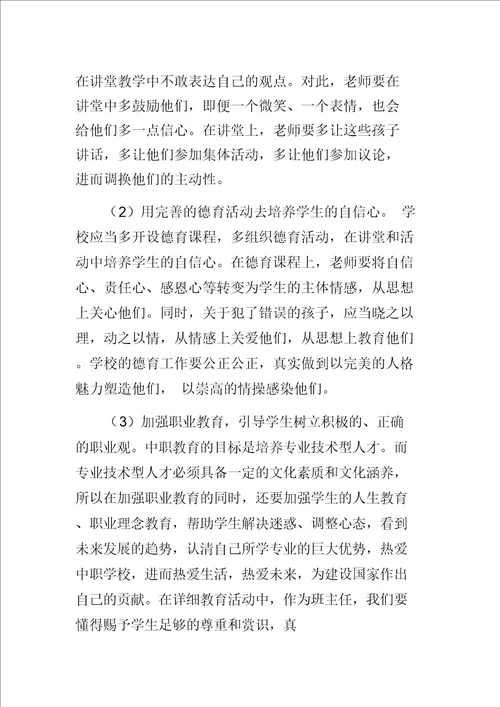 在讲堂教学中不敢表达自己的观点。对此，老师要在讲堂中多鼓励他们，即便一个微笑、一个表情，也会给他们多一点信心。在讲堂上，老师要多让这些孩子讲话，多让他们参加集体活动，多让他们参加议论，进而调换他们的主动性。

（2）用完善的德育活动去培养学生的自信心。 学校应当多开设德育课程，多组织德育活动，在讲堂和活动中培养学生的自信心。在德育课程上，老师要将自信心、责任心、感恩心等转变为学生的主体情感，从思想上关心他们。同时，关于犯了错误的孩子，应当晓之以理，动之以情，从情感上关爱他们，从思想上教育他们。学校的德育工作要公正公正，真实做到以完美的人格魅力塑造他们， 以崇高的情操感染他们。

（3）加强职业教育，引导学生树立积极的、正确的职业观。中职教育的目标是培养专业技术型人才。而专业技术型人才必须具备一定的文化素质和文化涵养，所以在加强职业教育的同时，还要加强学生的人生教育、职业理念教育，帮助学生解决迷惑、调整心态，看到未来发展的趋势，认清自己所学专业的巨大优势，热爱中职学校，进而热爱生活，热爱未来，为建设国家作出自己的贡献。在详细教育活动中，作为班主任，我们要懂得赐予学生足够的尊重和赏识，真